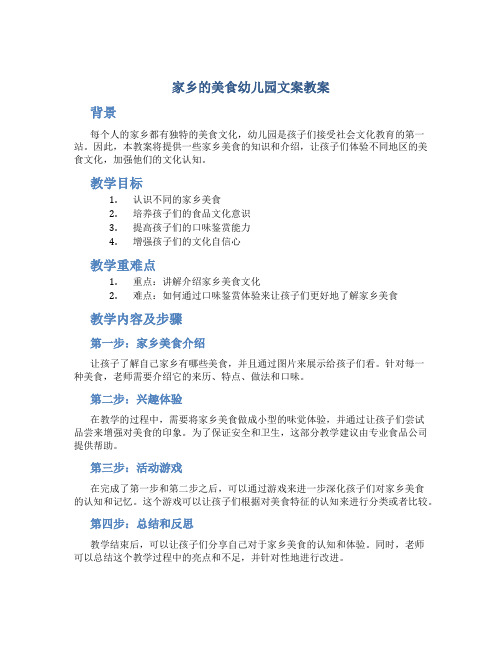 家乡的美食幼儿园文案教案

背景

每个人的家乡都有独特的美食文化，幼儿园是孩子们接受社会文化教育的第一站。因此，本教案将提供一些家乡美食的知识和介绍，让孩子们体验不同地区的美食文化，加强他们的文化认知。

教学目标

1. 认识不同的家乡美食
2. 培养孩子们的食品文化意识
3. 提高孩子们的口味鉴赏能力
4. 增强孩子们的文化自信心

教学重难点

1. 重点：讲解介绍家乡美食文化
2. 难点：如何通过口味鉴赏体验来让孩子们更好地了解家乡美食

教学内容及步骤

第一步：家乡美食介绍

让孩子了解自己家乡有哪些美食，并且通过图片来展示给孩子们看。针对每一种美食，老师需要介绍它的来历、特点、做法和口味。

第二步：兴趣体验

在教学的过程中，需要将家乡美食做成小型的味觉体验，并通过让孩子们尝试品尝来增强对美食的印象。为了保证安全和卫生，这部分教学建议由专业食品公司提供帮助。

第三步：活动游戏

在完成了第一步和第二步之后，可以通过游戏来进一步深化孩子们对家乡美食的认知和记忆。这个游戏可以让孩子们根据对美食特征的认知来进行分类或者比较。

第四步：总结和反思

教学结束后，可以让孩子们分享自己对于家乡美食的认知和体验。同时，老师可以总结这个教学过程中的亮点和不足，并针对性地进行改进。